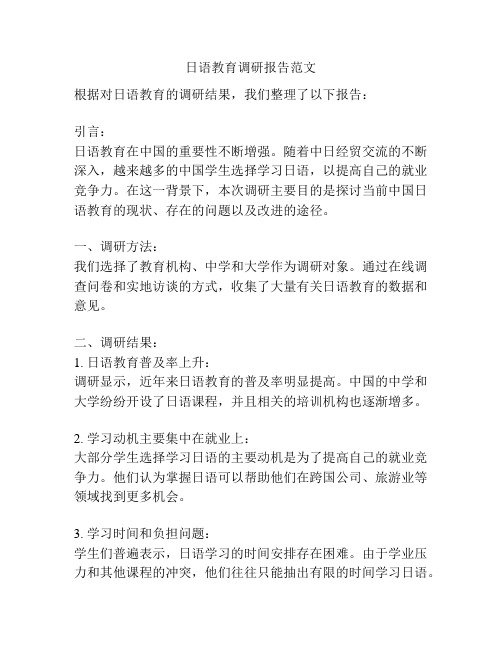 日语教育调研报告范文

根据对日语教育的调研结果，我们整理了以下报告：

引言：
日语教育在中国的重要性不断增强。随着中日经贸交流的不断深入，越来越多的中国学生选择学习日语，以提高自己的就业竞争力。在这一背景下，本次调研主要目的是探讨当前中国日语教育的现状、存在的问题以及改进的途径。

一、调研方法：
我们选择了教育机构、中学和大学作为调研对象。通过在线调查问卷和实地访谈的方式，收集了大量有关日语教育的数据和意见。

二、调研结果：
1. 日语教育普及率上升：
调研显示，近年来日语教育的普及率明显提高。中国的中学和大学纷纷开设了日语课程，并且相关的培训机构也逐渐增多。

2. 学习动机主要集中在就业上：
大部分学生选择学习日语的主要动机是为了提高自己的就业竞争力。他们认为掌握日语可以帮助他们在跨国公司、旅游业等领域找到更多机会。

3. 学习时间和负担问题：
学生们普遍表示，日语学习的时间安排存在困难。由于学业压力和其他课程的冲突，他们往往只能抽出有限的时间学习日语。